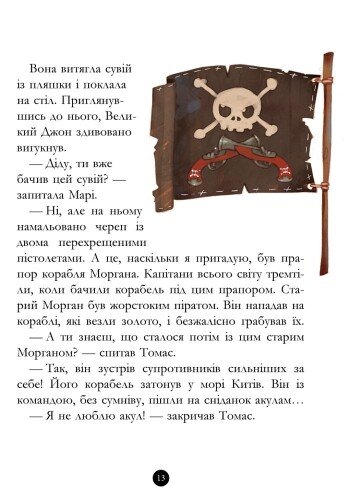 Вона витягла сувій із пляшки і поклала на стіл. Приглянувшись до нього, Великий Джон здивовано вигукнув.

— Діду, ти вже бачив цей сувій? — запитала Марі.

— Ні, але на ньому намальовано череп із двома перехрещеними пістолетами. А це, наскільки я пригадую, був прапор корабля Моргана. Капітани всього світу тремтіли, коли бачили корабель під цим прапором. Старий Морган був жорстоким піратом. Він нападав на кораблі, які везли золото, і безжалісно грабував їх.

— А ти знаєш, що сталося потім із цим старим Морганом? — спитав Томас.

— Так, він зустрів супротивників сильніших за себе! Його корабель затонув у морі Китів. Він із командою, без сумніву, пішли на сніданок акулам…

— Я не люблю акул! — закричав Томас.

13